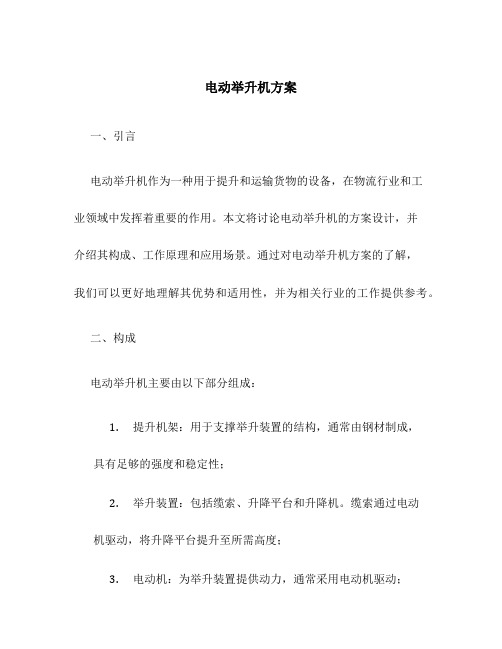 电动举升机方案

一、引言

电动举升机作为一种用于提升和运输货物的设备，在物流行业和工业领域中发挥着重要的作用。本文将讨论电动举升机的方案设计，并介绍其构成、工作原理和应用场景。通过对电动举升机方案的了解，我们可以更好地理解其优势和适用性，并为相关行业的工作提供参考。

二、构成

电动举升机主要由以下部分组成：

1. 提升机架：用于支撑举升装置的结构，通常由钢材制成，具有足够的强度和稳定性；

2. 举升装置：包括缆索、升降平台和升降机。缆索通过电动机驱动，将升降平台提升至所需高度；

3. 电动机：为举升装置提供动力，通常采用电动机驱动；